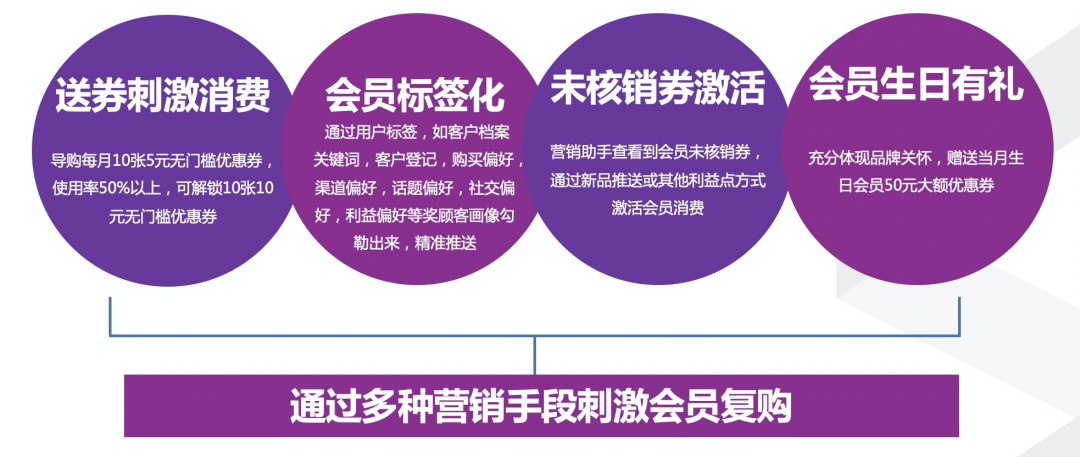 送券刺激消费

导购每月10张5元无门槛优惠券，使用率50%以上，可解锁10张10元无门槛优惠券

会员标签化

通过用户标签，如客户档案关键词，客户登记，购买偏好，渠道偏好，话题偏好，社交偏好，利益偏好等奖顾客画像勾勒出来，精准推送

未核销券激活

营销助手查看到会员未核销券，通过新品推送或其他利益点方式激活会员消费

会员生日有礼

充分体现品牌关怀，赠送当月生日会员50元大额优惠券

通过多种营销手段刺激会员复购